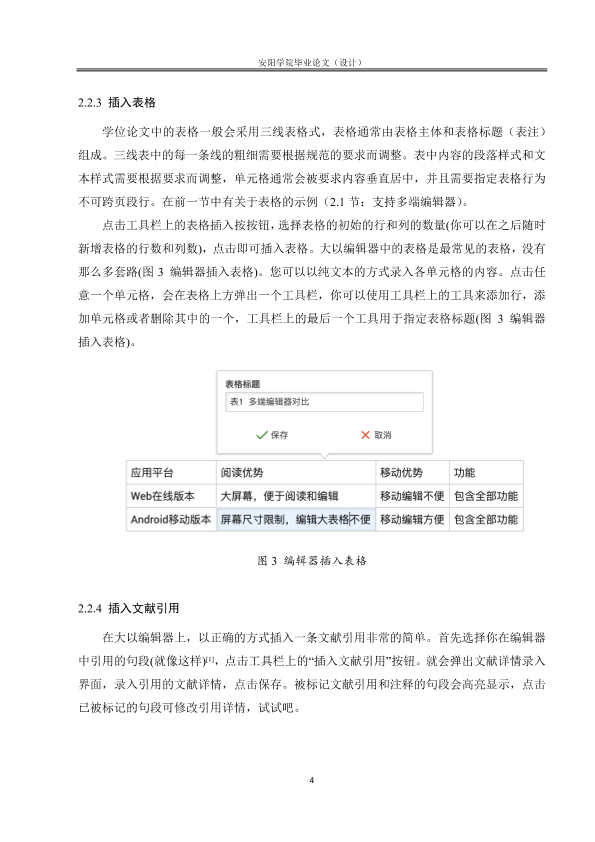 安阳学院毕业论文（设计）

2.2.3 插入表格

学位论文中的表格一般会采用三线表格式，表格通常由表格主体和表格标题（表注）组成。三线表中的每一条线的粗细需要根据规范的要求而调整。表中内容的段落样式和文本样式需要根据要求而调整，单元格通常会被要求内容垂直居中，并且需要指定表格行为不可跨页段行。在前一节中有关于表格的示例（2.1 节：支持多端编辑器）。

点击工具栏上的表格插入按按钮，选择表格的初始的行和列的数量(你可以在之后随时新增表格的行数和列数)，点击即可插入表格。大以编辑器中的表格是最常见的表格，没有那么多套路(图 3 编辑器插入表格)。您可以以纯文本的方式录入各单元格的内容。点击任意一个单元格，会在表格上方弹出一个工具栏，你可以使用工具栏上的工具来添加行，添加单元格或者删除其中的一个，工具栏上的最后一个工具用于指定表格标题(图 3 编辑器插入表格)。

表格标题
表1 多端编辑器对比
保存 取消

| 应用平台 | 阅读优势 | 移动优势 | 功能 |
|---|---|---|---|
| Web在线版本 | 大屏幕，便于阅读和编辑 | 移动编辑不便 | 包含全部功能 |
| Android移动版本 | 屏幕尺寸限制，编辑大表格不便 | 移动编辑方便 | 包含全部功能 |

图 3 编辑器插入表格

2.2.4 插入文献引用

在大以编辑器上，以正确的方式插入一条文献引用非常的简单。首先选择你在编辑器中引用的句段(就像这样)$^{[1]}$，点击工具栏上的“插入文献引用”按钮。就会弹出文献详情录入界面，录入引用的文献详情，点击保存。被标记文献引用和注释的句段会高亮显示，点击已被标记的句段可修改引用详情，试试吧。

4